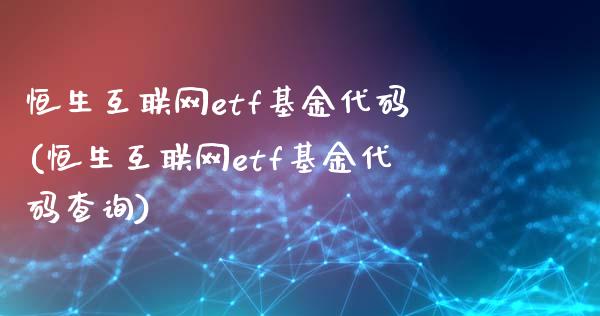 恒生互联网etf基金代码(恒生互联网etf基金代码查询)